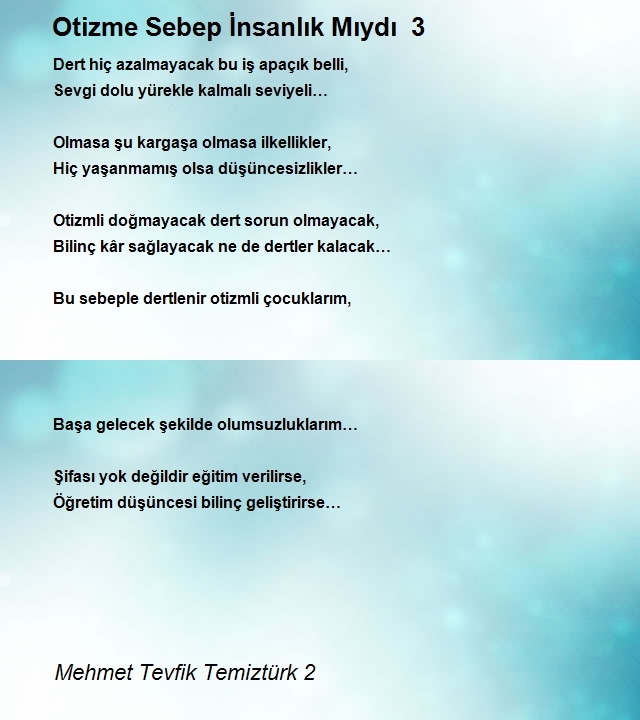 Otizme Sebep İnsanlık Mıydı 3

Dert hiç azalmayacak bu iş apaçık belli,
Sevgi dolu yürekle kalmalı seviyeli…

Olmasa şu kargaşa olmasa ilkellikler,
Hiç yaşanmamış olsa düşüncesizlikler…

Otizmli doğmayacak dert sorun olmayacak,
Bilinç kâr sağlayacak ne de dertler kalacak…

Bu sebeple dertlenir otizmli çocuklarım,

Başa gelecek şekilde olumsuzluklarım…

Şifası yok değildir eğitim verilirse,
Öğretim düşüncesi bilinç geliştirirse…

Mehmet Tevfik Temiztürk 2